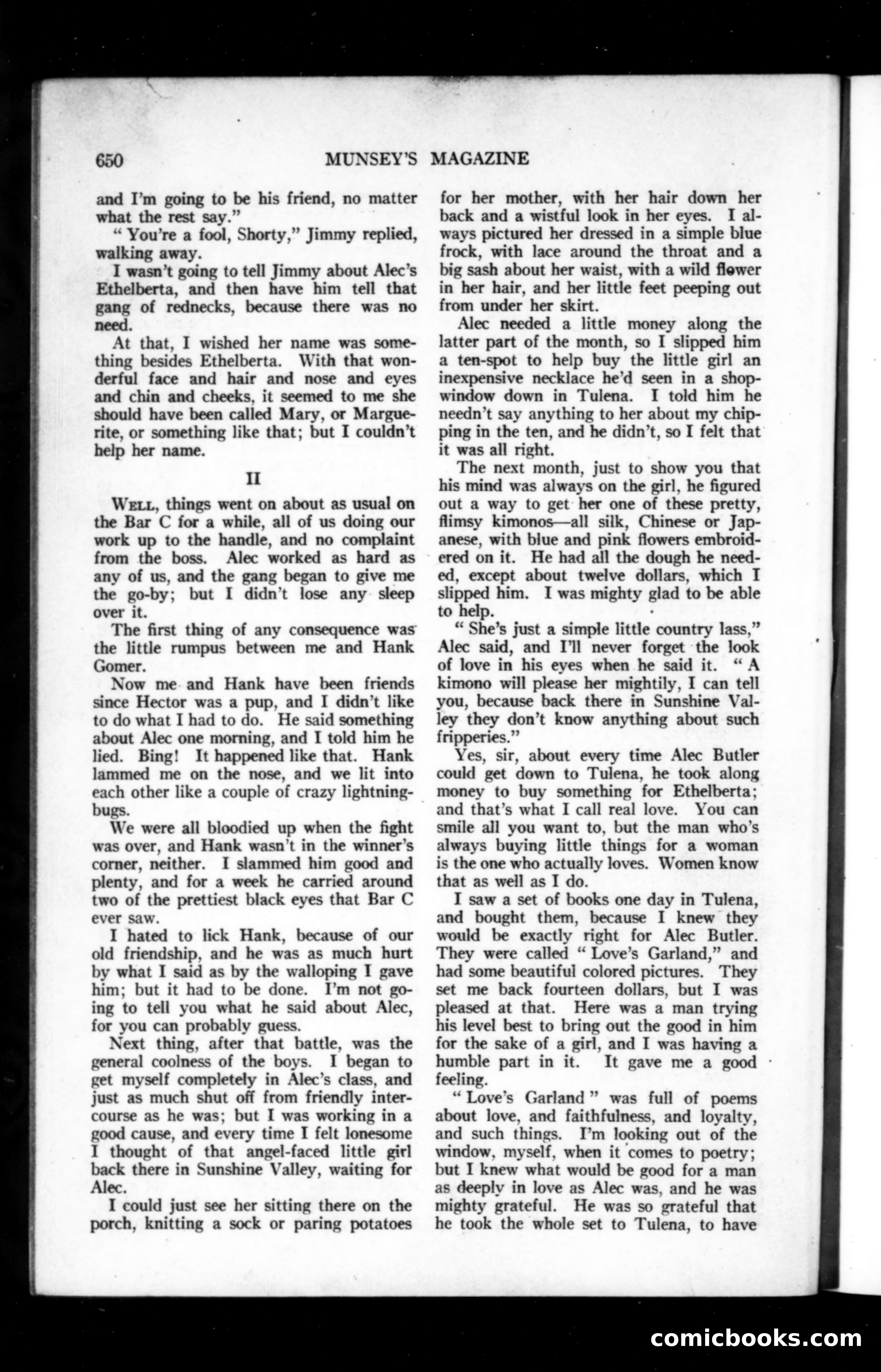 650 MUNSEY'S MAGAZINE

and I'm going to be his friend, no matter what the rest say."

"You're a fool, Shorty," Jimmy replied, walking away.

I wasn't going to tell Jimmy about Alec's Ethelberta, and then have him tell that gang of rednecks, because there was no need.

At that, I wished her name was something besides Ethelberta. With that wonderful face and hair and nose and eyes and chin and cheeks, it seemed to me she should have been called Mary, or Marguerite, or something like that; but I couldn't help her name.

II

WELL, things went on about as usual on the Bar C for a while, all of us doing our work up to the handle, and no complaint from the boss. Alec worked as hard as any of us, and the gang began to give me the go-by; but I didn't lose any sleep over it.

The first thing of any consequence was the little rumpus between me and Hank Gomer.

Now me and Hank have been friends since Hector was a pup, and I didn't like to do what I had to do. He said something about Alec one morning, and I told him he lied. Bing! It happened like that. Hank lammed me on the nose, and we lit into each other like a couple of crazy lightning-bugs.

We were all bloodied up when the fight was over, and Hank wasn't in the winner's corner, neither. I slammed him good and plenty, and for a week he carried around two of the prettiest black eyes that Bar C ever saw.

I hated to lick Hank, because of our old friendship, and he was as much hurt by what I said as by the walloping I gave him; but it had to be done. I'm not going to tell you what he said about Alec, for you can probably guess.

Next thing, after that battle, was the general coolness of the boys. I began to get myself completely in Alec's class, and just as much shut off from friendly intercourse as he was; but I was working in a good cause, and every time I felt lonesome I thought of that angel-faced little girl back there in Sunshine Valley, waiting for Alec.

I could just see her sitting there on the porch, knitting a sock or paring potatoes for her mother, with her hair down her back and a wistful look in her eyes. I always pictured her dressed in a simple blue frock, with lace around the throat and a big sash about her waist, with a wild flower in her hair, and her little feet peeping out from under her skirt.

Alec needed a little money along the latter part of the month, so I slipped him a ten-spot to help buy the little girl an inexpensive necklace he'd seen in a shop-window down in Tulena. I told him he needn't say anything to her about my chipping in the ten, and he didn't, so I felt that it was all right.

The next month, just to show you that his mind was always on the girl, he figured out a way to get her one of these pretty, flimsy kimonos—all silk, Chinese or Japanese, with blue and pink flowers embroidered on it. He had all the dough he needed, except about twelve dollars, which I slipped him. I was mighty glad to be able to help.

"She's just a simple little country lass," Alec said, and I'll never forget the look of love in his eyes when he said it. "A kimono will please her mightily, I can tell you, because back there in Sunshine Valley they don't know anything about such fripperies."

Yes, sir, about every time Alec Butler could get down to Tulena, he took along money to buy something for Ethelberta; and that's what I call real love. You can smile all you want to, but the man who's always buying little things for a woman is the one who actually loves. Women know that as well as I do.

I saw a set of books one day in Tulena, and bought them, because I knew they would be exactly right for Alec Butler. They were called "Love's Garland," and had some beautiful colored pictures. They set me back fourteen dollars, but I was pleased at that. Here was a man trying his level best to bring out the good in him for the sake of a girl, and I was having a humble part in it. It gave me a good feeling.

"Love's Garland" was full of poems about love, and faithfulness, and loyalty, and such things. I'm looking out of the window, myself, when it comes to poetry; but I knew what would be good for a man as deeply in love as Alec was, and he was mighty grateful. He was so grateful that he took the whole set to Tulena, to have

comicbooks.com